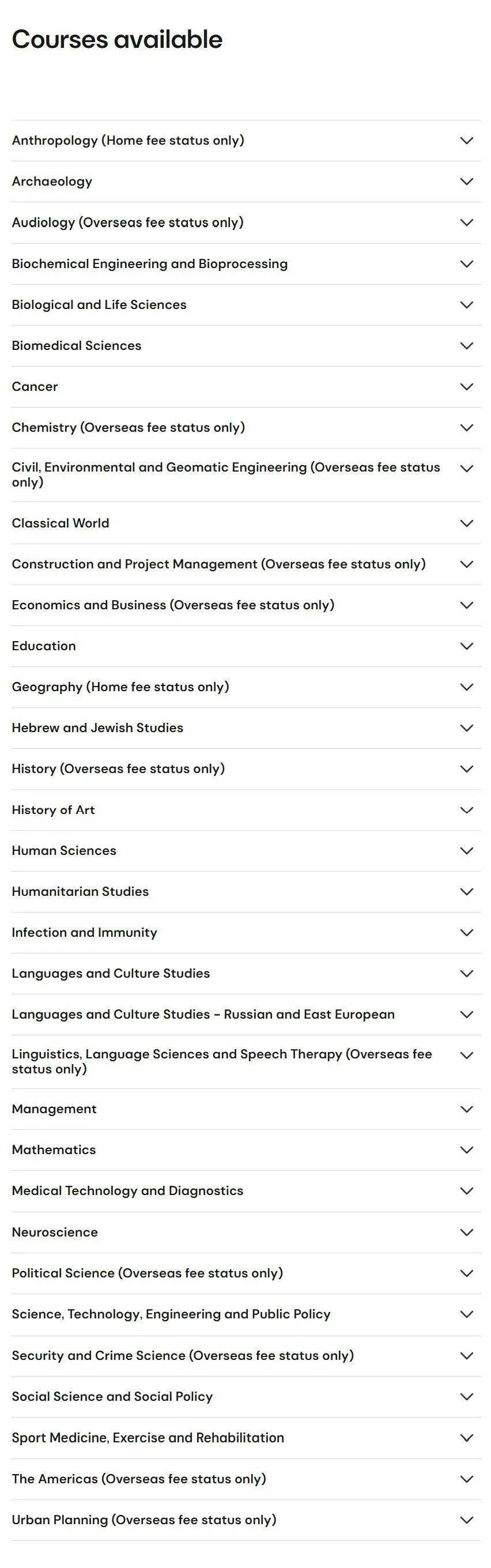 Courses available

Anthropology (Home fee status only)

Archaeology

Audiology (Overseas fee status only)

Biochemical Engineering and Bioprocessing

Biological and Life Sciences

Biomedical Sciences

Cancer

Chemistry (Overseas fee status only)

Civil, Environmental and Geomatic Engineering (Overseas fee status only)

Classical World

Construction and Project Management (Overseas fee status only)

Economics and Business (Overseas fee status only)

Education

Geography (Home fee status only)

Hebrew and Jewish Studies

History (Overseas fee status only)

History of Art

Human Sciences

Humanitarian Studies

Infection and Immunity

Languages and Culture Studies

Languages and Culture Studies - Russian and East European

Linguistics, Language Sciences and Speech Therapy (Overseas fee status only)

Management

Mathematics

Medical Technology and Diagnostics

Neuroscience

Political Science (Overseas fee status only)

Science, Technology, Engineering and Public Policy

Security and Crime Science (Overseas fee status only)

Social Science and Social Policy

Sport Medicine, Exercise and Rehabilitation

The Americas (Overseas fee status only)

Urban Planning (Overseas fee status only)